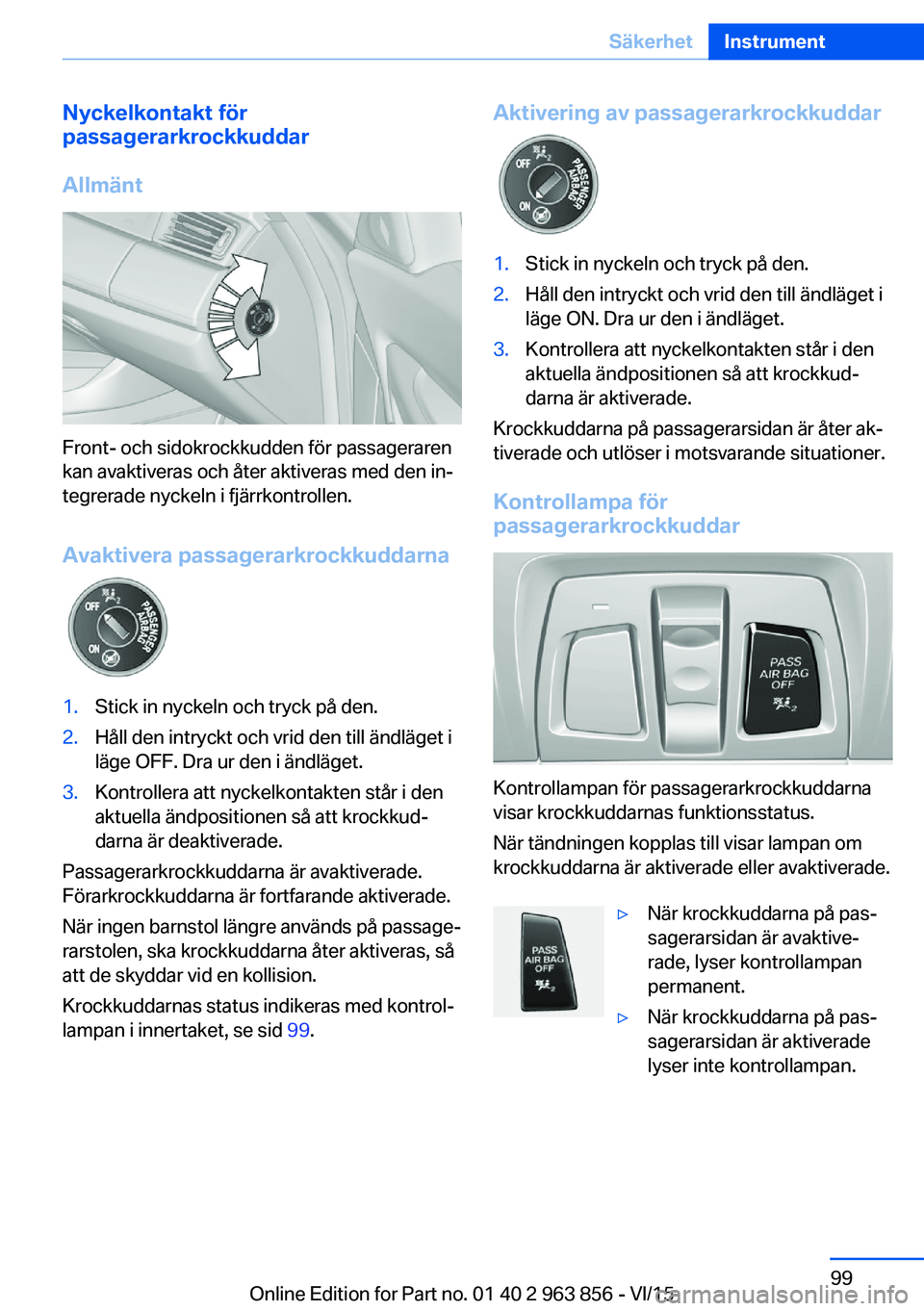 Säkerhet Instrument

Nyckelkontakt för passagerarkrockkuddar

Allmänt

Front- och sidokrockkudden för passageraren kan avaktiveras och åter aktiveras med den integrerade nyckeln i fjärrkontrollen.

Avaktivera passagerarkrockkuddarna

OFF PASSENGER AIRBAG ON

1. Stick in nyckeln och tryck på den.
2. Håll den intryckt och vrid den till ändläget i läge OFF. Dra ur den i ändläget.
3. Kontrollera att nyckelkontakten står i den aktuella ändpositionen så att krockkuddarna är deaktiverade.

Passagerarkrockkuddarna är avaktiverade. Förarkrockkuddarna är fortfarande aktiverade.

När ingen barnstol längre används på passagerarstolen, ska krockkuddarna åter aktiveras, så att de skyddar vid en kollision.

Krockkuddarnas status indikeras med kontrollampan i innertaket, se sid 99.

Aktivering av passagerarkrockkuddar

OFF PASSENGER AIRBAG ON

1. Stick in nyckeln och tryck på den.
2. Håll den intryckt och vrid den till ändläget i läge ON. Dra ur den i ändläget.
3. Kontrollera att nyckelkontakten står i den aktuella ändpositionen så att krockkuddarna är aktiverade.

Krockkuddarna på passagerarsidan är åter aktiverade och utlöser i motsvarande situationer.

Kontrollampa för passagerarkrockkuddar

PASS AIR BAG OFF

Kontrollampan för passagerarkrockkuddarna visar krockkuddarnas funktionsstatus.

När tändningen kopplas till visar lampan om krockkuddarna är aktiverade eller avaktiverade.

PASS AIR BAG OFF

▷ När krockkuddarna på passagerarsidan är avaktiverade, lyser kontrollampan permanent.
▷ När krockkuddarna på passagerarsidan är aktiverade lyser inte kontrollampan.

99

Online Edition for Part no. 01 40 2 963 856 - VI/15

carmanualsonline.info